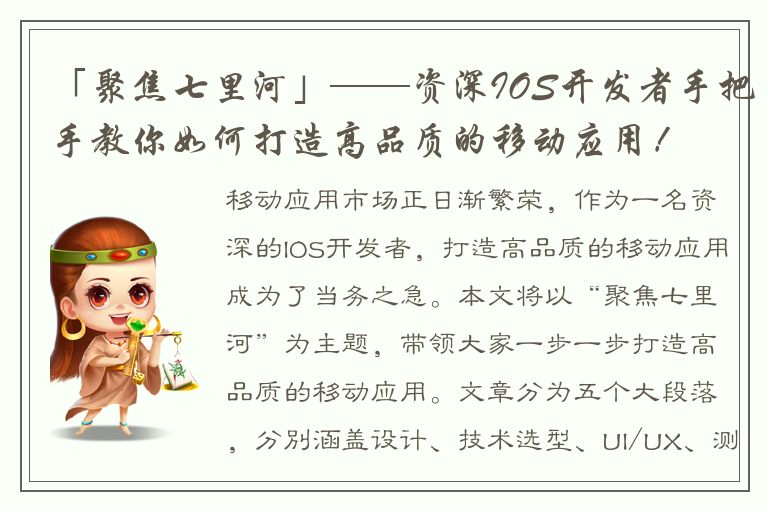 「聚焦七里河」——资深IOS开发者手把手教你如何打造高品质的移动应用！

移动应用市场正日渐繁荣，作为一名资深的IOS开发者，打造高品质的移动应用成为了当务之急。本文将以“聚焦七里河”为主题，带领大家一步一步打造高品质的移动应用。文章分为五个大段落，分别涵盖设计、技术选型、UI/UX、测